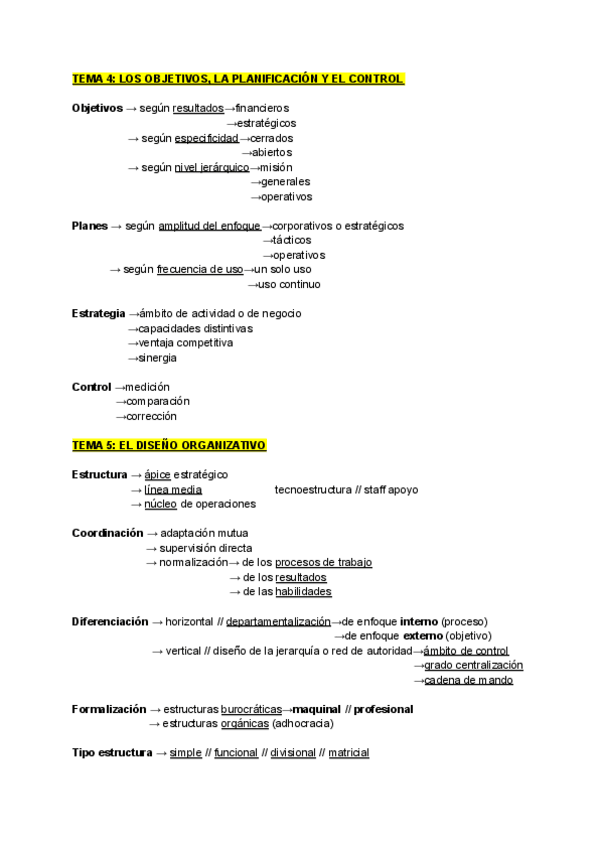 TEMA 4: LOS OBJETIVOS, LA PLANIFICACIÓN Y EL CONTROL

Objetivos → según resultados→financieros
→estratégicos
→ según especificidad→cerrados
→abiertos
→ según nivel jerárquico→misión
→generales
→operativos

Planes → según amplitud del enfoque→corporativos o estratégicos
→tácticos
→operativos
→ según frecuencia de uso→un solo uso
→uso continuo

Estrategia →ámbito de actividad o de negocio
→capacidades distintivas
→ventaja competitiva
→sinergia

Control →medición
→comparación
→corrección

TEMA 5: EL DISEÑO ORGANIZATIVO

Estructura → ápice estratégico
→ línea media tecnoestructura // staff apoyo
→ núcleo de operaciones

Coordinación → adaptación mutua
→ supervisión directa
→ normalización→ de los procesos de trabajo
→ de los resultados
→ de las habilidades

Diferenciación → horizontal // departamentalización→de enfoque interno (proceso)
→de enfoque externo (objetivo)
→ vertical // diseño de la jerarquía o red de autoridad→ámbito de control
→grado centralización
→cadena de mando

Formalización → estructuras burocráticas→maquinal // profesional
→ estructuras orgánicas (adhocracia)

Tipo estructura → simple // funcional // divisional // matricial